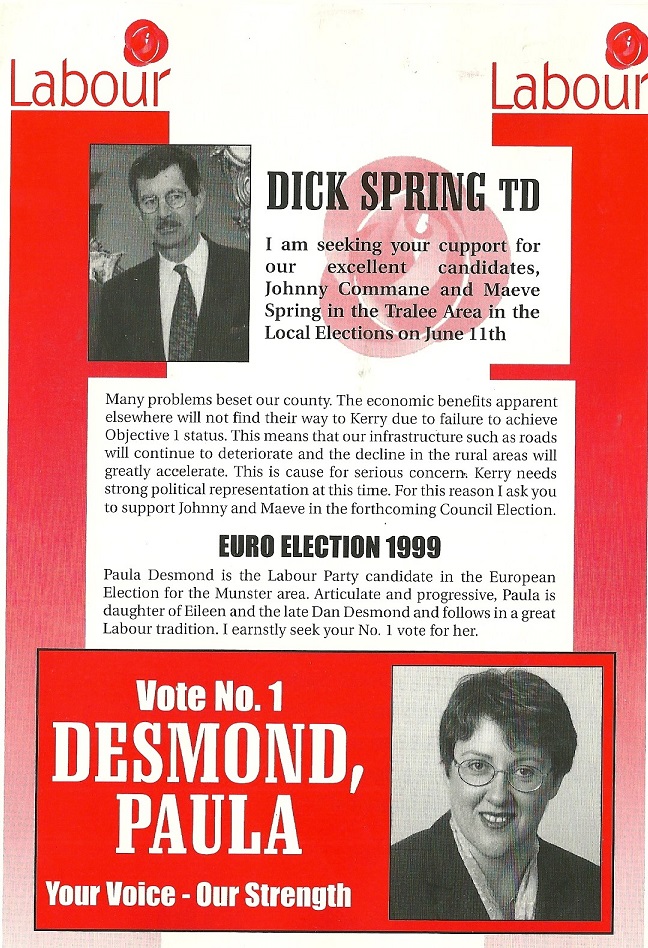 Labour

Labour

DICK SPRING TD

I am seeking your cupport for our excellent candidates, Johnny Commane and Maeve Spring in the Tralee Area in the Local Elections on June 11th

Many problems beset our county. The economic benefits apparent elsewhere will not find their way to Kerry due to failure to achieve Objective 1 status. This means that our infrastructure such as roads will continue to deteriorate and the decline in the rural areas will greatly accelerate. This is cause for serious concern. Kerry needs strong political representation at this time. For this reason I ask you to support Johnny and Maeve in the forthcoming Council Election.

EURO ELECTION 1999

Paula Desmond is the Labour Party candidate in the European Election for the Munster area. Articulate and progressive, Paula is daughter of Eileen and the late Dan Desmond and follows in a great Labour tradition. I earnstly seek your No. 1 vote for her.

Vote No. 1
DESMOND, PAULA

Your Voice - Our Strength